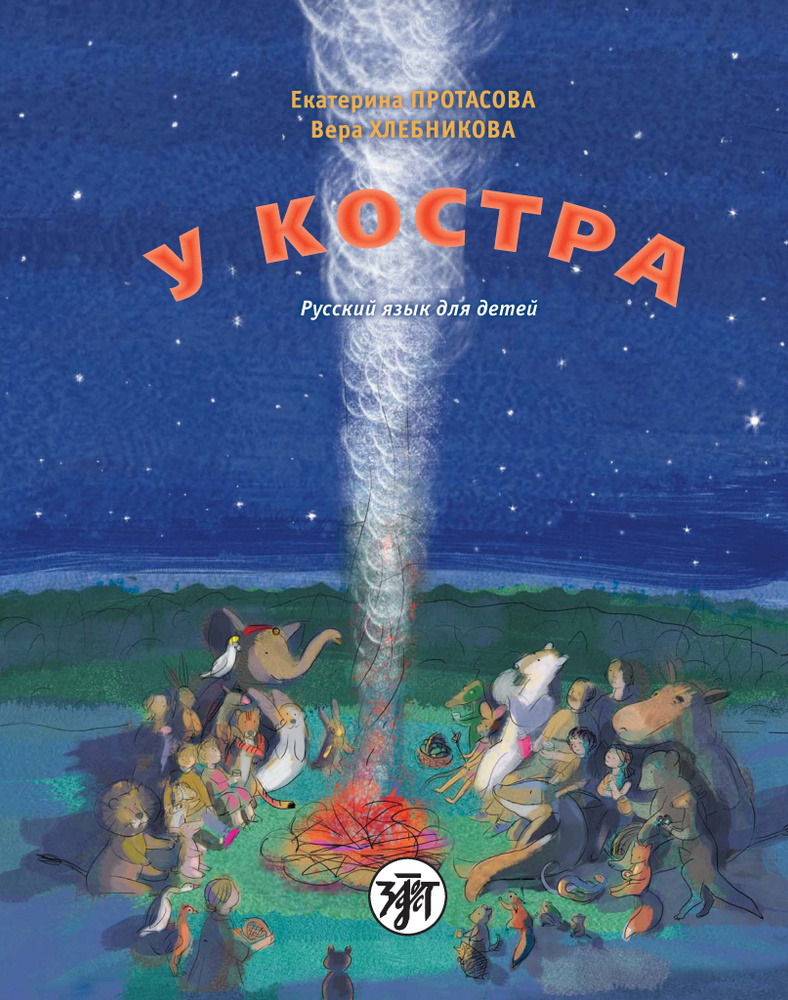 Екатерина ПРОТАСОВА
Вера ХЛЕБНИКОВА

У КОСТРА

Русский язык для детей

ЗЛАТ